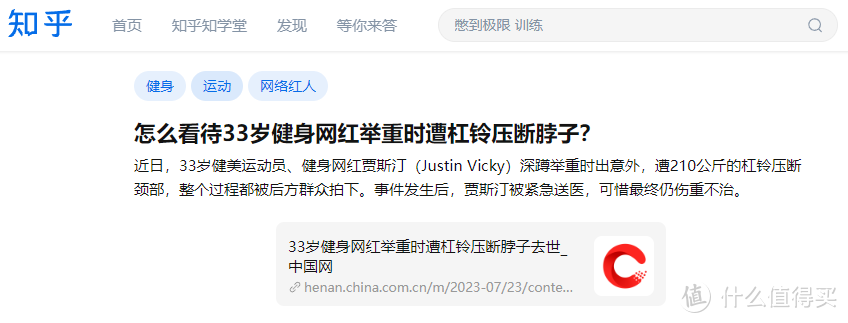 知乎 首页 知乎知学堂 发现 等你来答

憋到极限 训练

健身 运动 网络红人

怎么看待33岁健身网红举重时遭杠铃压断脖子?

近日，33岁健美运动员、健身网红贾斯汀（Justin Vicky）深蹲举重时出意外，遭210公斤的杠铃压断颈部，整个过程都被后方群众拍下。事件发生后，贾斯汀被紧急送医，可惜最终仍伤重不治。

33岁健身网红举重时遭杠铃压断脖子去世_中国网
henan.china.com.cn/m/2023-07/23/conte...

值 什么值得买